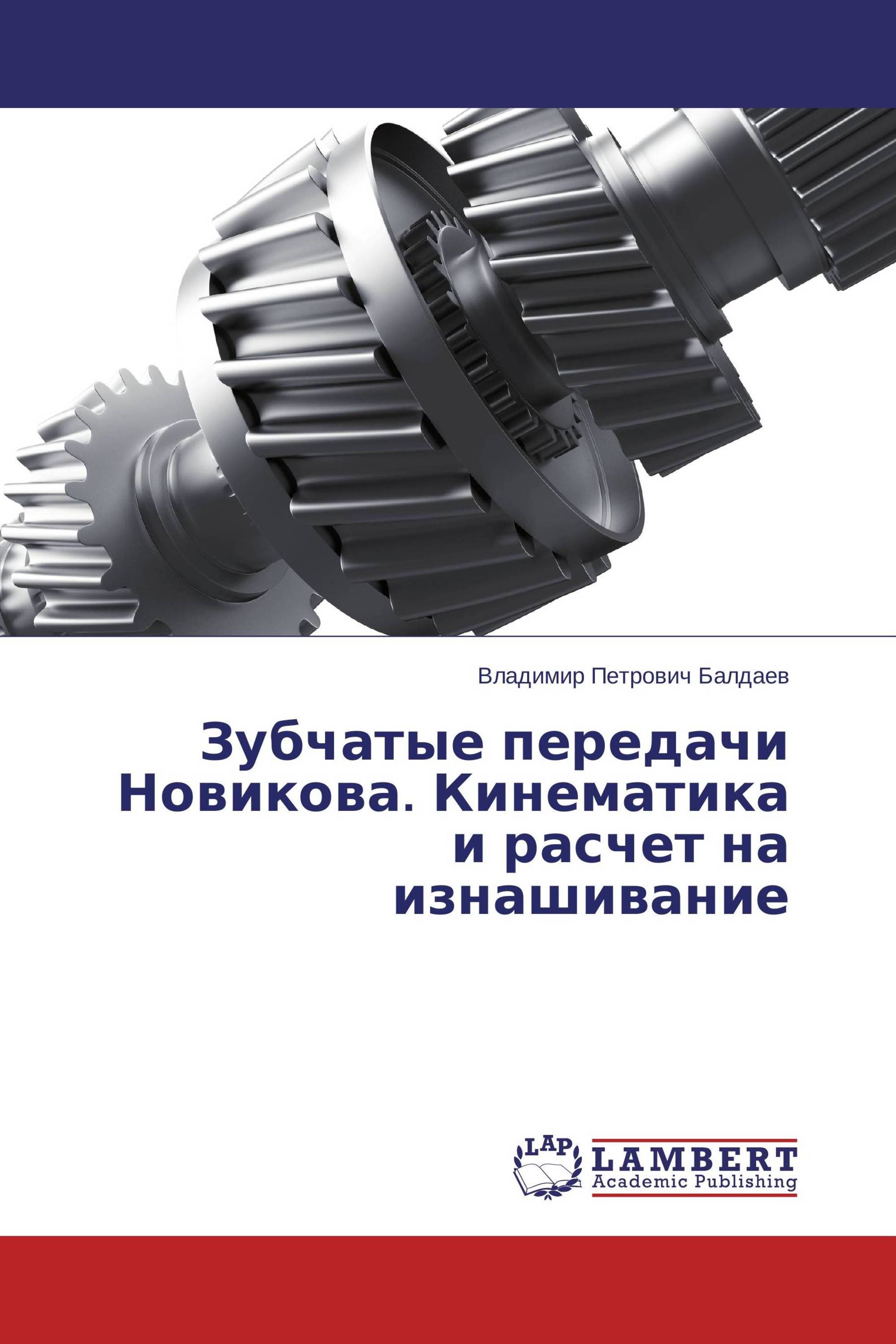 Владимир Петрович Балдаев

Зубчатые передачи Новикова. Кинематика и расчет на изнашивание

LAP
LAMBERT
Academic Publishing